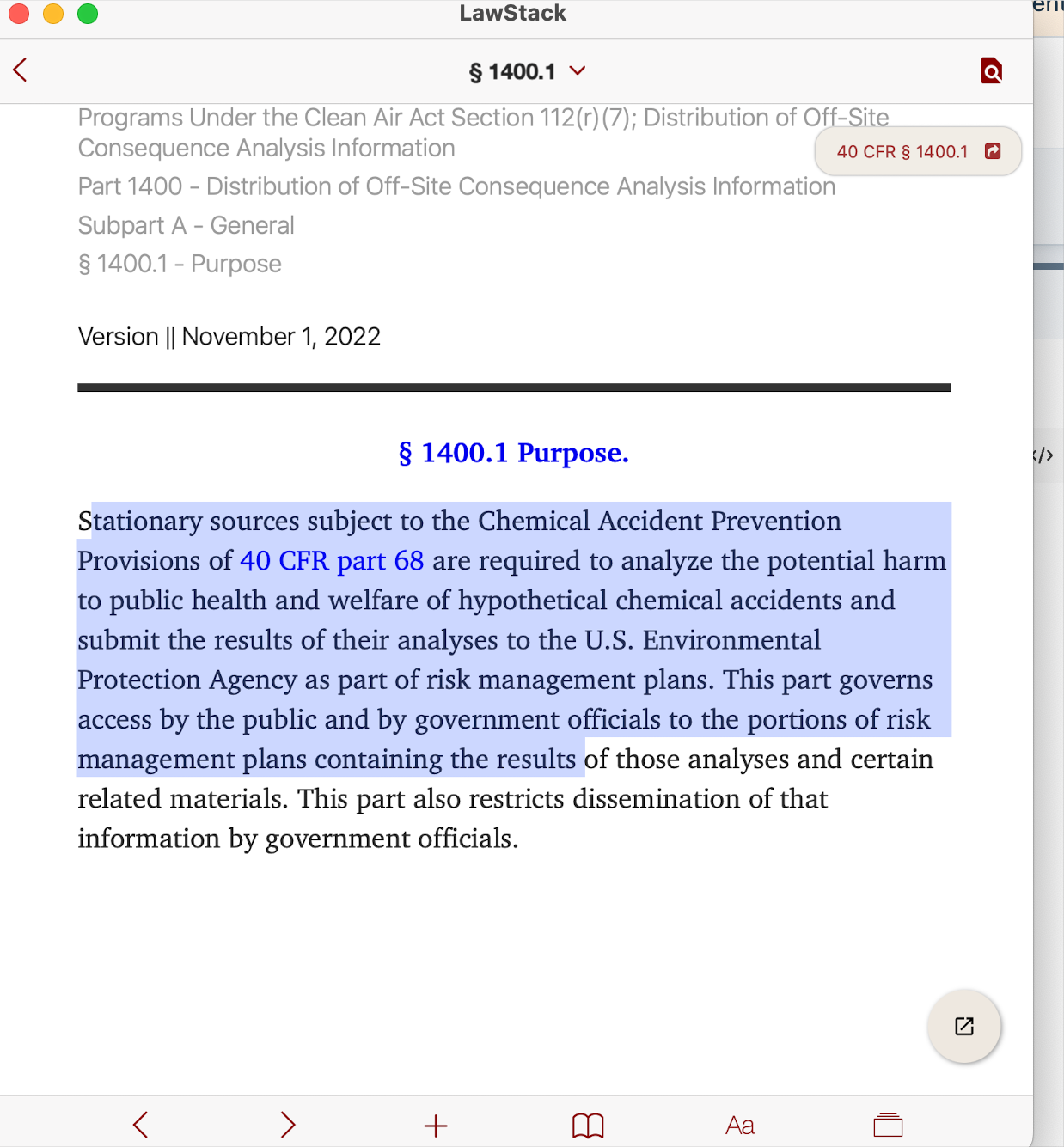 LawStack

§ 1400.1

Programs Under the Clean Air Act Section 112(r)(7); Distribution of Off-Site Consequence Analysis Information

40 CFR § 1400.1

Part 1400 - Distribution of Off-Site Consequence Analysis Information

Subpart A - General

§ 1400.1 - Purpose

Version || November 1, 2022

§ 1400.1 Purpose.

Stationary sources subject to the Chemical Accident Prevention Provisions of 40 CFR part 68 are required to analyze the potential harm to public health and welfare of hypothetical chemical accidents and submit the results of their analyses to the U.S. Environmental Protection Agency as part of risk management plans. This part governs access by the public and by government officials to the portions of risk management plans containing the results of those analyses and certain related materials. This part also restricts dissemination of that information by government officials.

Aa